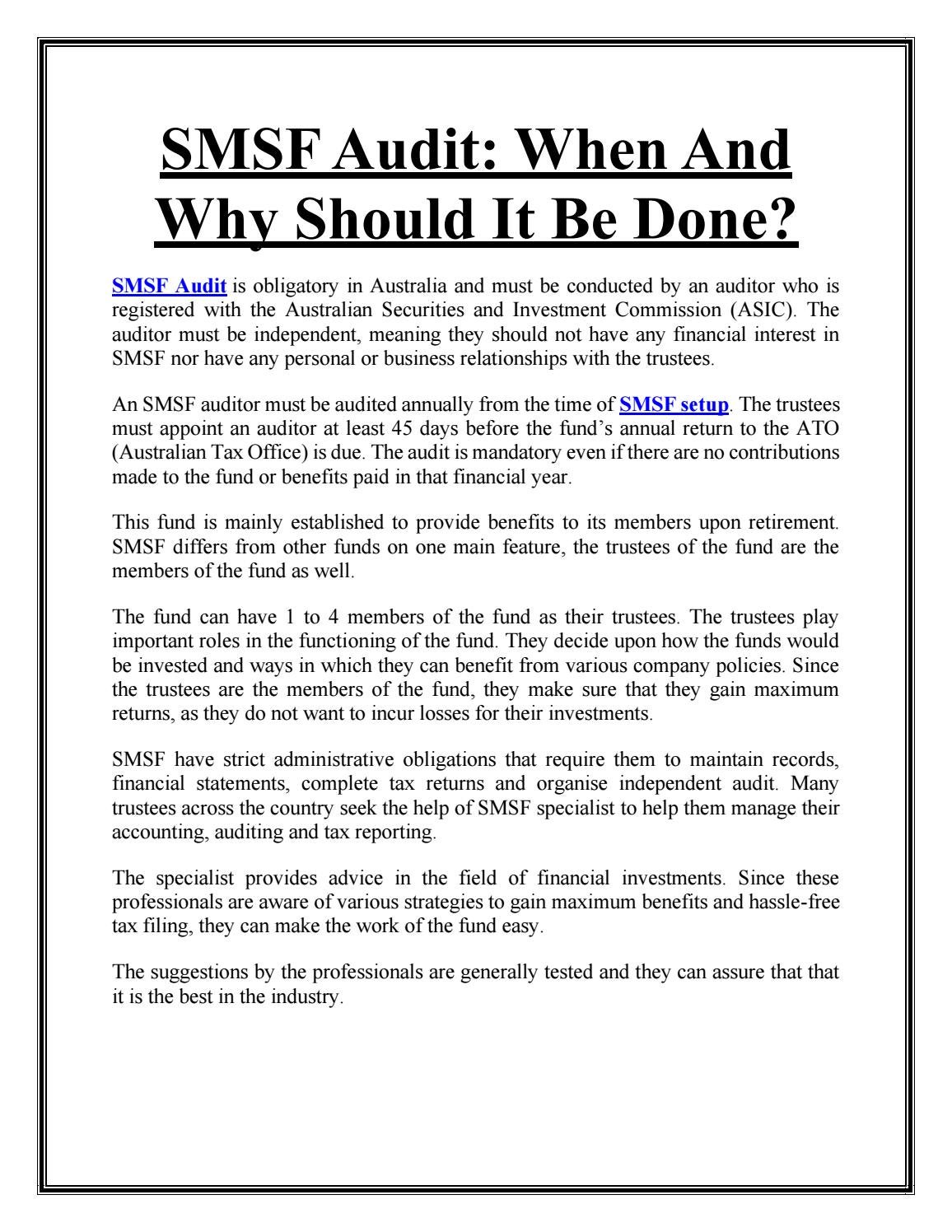 SMSF Audit: When And Why Should It Be Done?

SMSF Audit is obligatory in Australia and must be conducted by an auditor who is registered with the Australian Securities and Investment Commission (ASIC). The auditor must be independent, meaning they should not have any financial interest in SMSF nor have any personal or business relationships with the trustees.

An SMSF auditor must be audited annually from the time of SMSF setup. The trustees must appoint an auditor at least 45 days before the fund's annual return to the ATO (Australian Tax Office) is due. The audit is mandatory even if there are no contributions made to the fund or benefits paid in that financial year.

This fund is mainly established to provide benefits to its members upon retirement. SMSF differs from other funds on one main feature, the trustees of the fund are the members of the fund as well.

The fund can have 1 to 4 members of the fund as their trustees. The trustees play important roles in the functioning of the fund. They decide upon how the funds would be invested and ways in which they can benefit from various company policies. Since the trustees are the members of the fund, they make sure that they gain maximum returns, as they do not want to incur losses for their investments.

SMSF have strict administrative obligations that require them to maintain records, financial statements, complete tax returns and organise independent audit. Many trustees across the country seek the help of SMSF specialist to help them manage their accounting, auditing and tax reporting.

The specialist provides advice in the field of financial investments. Since these professionals are aware of various strategies to gain maximum benefits and hassle-free tax filing, they can make the work of the fund easy.

The suggestions by the professionals are generally tested and they can assure that that it is the best in the industry.